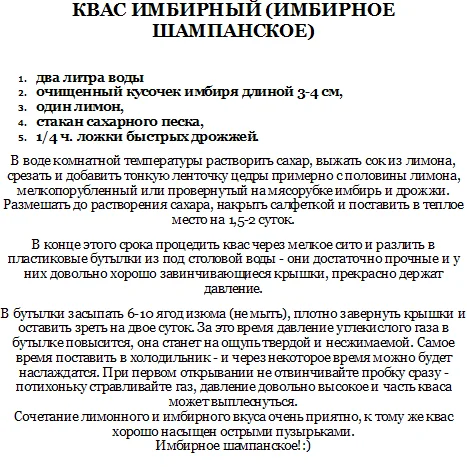 КВАС ИМБИРНЫЙ (ИМБИРНОЕ ШАМПАНСКОЕ)

1. два литра воды
2. очищенный кусочек имбиря длиной 3-4 см,
3. один лимон,
4. стакан сахарного песка,
5. 1/4 ч. ложки быстрых дрожжей.

В воде комнатной температуры растворить сахар, выжать сок из лимона, срезать и добавить тонкую ленточку цедры примерно с половины лимона, мелкопорубленный или провернутый на мясорубке имбирь и дрожжи. Размешать до растворения сахара, накрыть салфеткой и поставить в теплое место на 1,5-2 суток.

В конце этого срока процедить квас через мелкое сито и разлить в пластиковые бутылки из под столовой воды - они достаточно прочные и у них довольно хорошо завинчивающиеся крышки, прекрасно держат давление.

В бутылки засыпать 6-10 ягод изюма (не мыть), плотно завернуть крышки и оставить зреть на двое суток. За это время давление углекислого газа в бутылке повысится, она станет на ощупь твердой и несжимаемой. Самое время поставить в холодильник - и через некоторое время можно будет наслаждатся. При первом открывании не отвинчивайте пробку сразу - потихоньку стравливайте газ, давление довольно высокое и часть кваса может выплеснуться.
Сочетание лимонного и имбирного вкуса очень приятно, к тому же квас хорошо насыщен острыми пузырьками.
Имбирное шампанское! :)